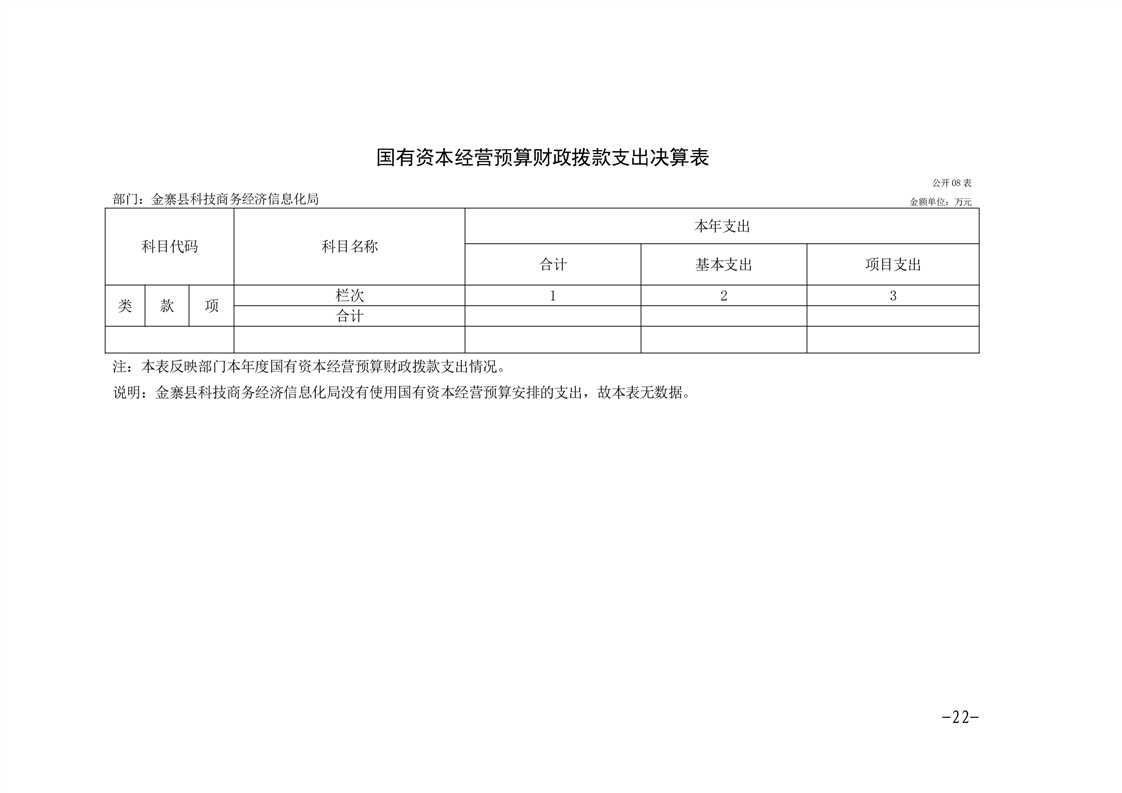 国有资本经营预算财政拨款支出决算表

公开08表

部门：金寨县科技商务经济信息化局

金额单位：万元

| 科目代码 | | | 科目名称 | 本年支出 | | |
|---|---|---|---|---|---|---|
| | | | | 合计 | 基本支出 | 项目支出 |
| 类 | 款 | 项 | 栏次 | 1 | 2 | 3 |
| | | | 合计 | | | |
| | | | | | | |

注：本表反映部门本年度国有资本经营预算财政拨款支出情况。

说明：金寨县科技商务经济信息化局没有使用国有资本经营预算安排的支出，故本表无数据。

-22-